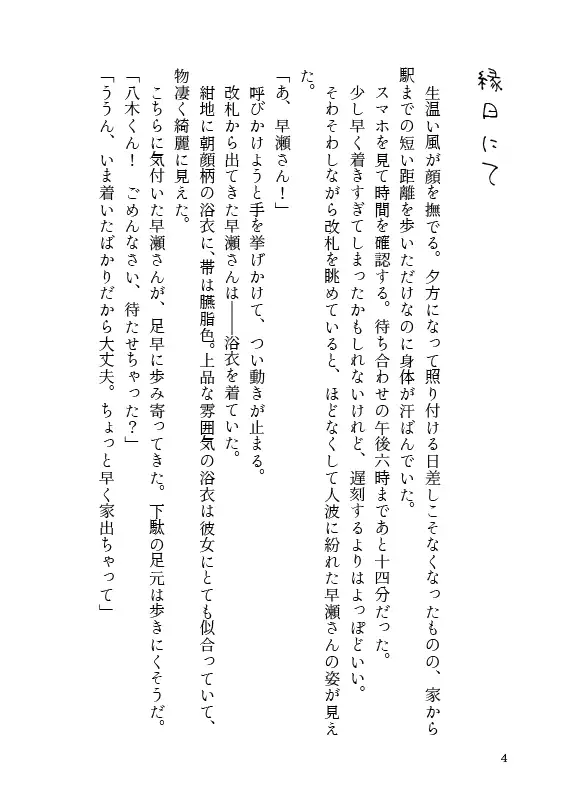 縁日にて

生温い風が顔を撫でる。夕方になって照り付ける日差しこそなくなったものの、家から駅までの短い距離を歩いただけなのに身体が汗ばんでいた。
スマホを見て時間を確認する。待ち合わせの午後六時まであと十四分だった。
少し早く着きすぎてしまったかもしれないけれど、遅刻するよりはよっぽどいい。
そわそわしながら改札を眺めていると、ほどなくして人波に紛れた早瀬さんの姿が見えた。
「あ、早瀬さん！」
呼びかけようと手を挙げかけて、つい動きが止まる。
改札から出てきた早瀬さんは――浴衣を着ていた。
紺地に朝顔柄の浴衣に、帯は臙脂色。上品な雰囲気の浴衣は彼女にとても似合っていて、物凄く綺麗に見えた。
こちらに気付いた早瀬さんが、足早に歩み寄ってきた。下駄の足元は歩きにくそうだ。
「八木くん！　ごめんなさい、待たせちゃった？」
「ううん、いま着いたばかりだから大丈夫。ちょっと早く家出ちゃって」

4